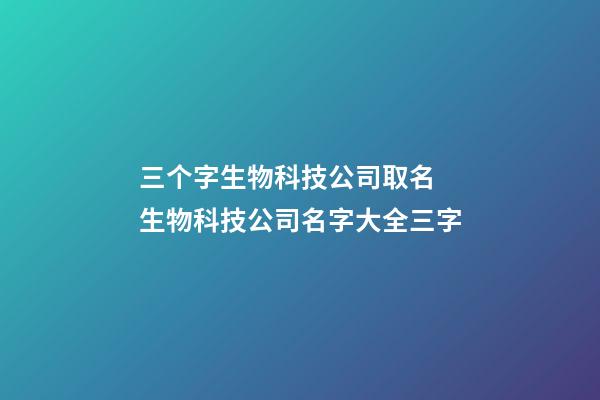 三个字生物科技公司取名
生物科技公司名字大全三字